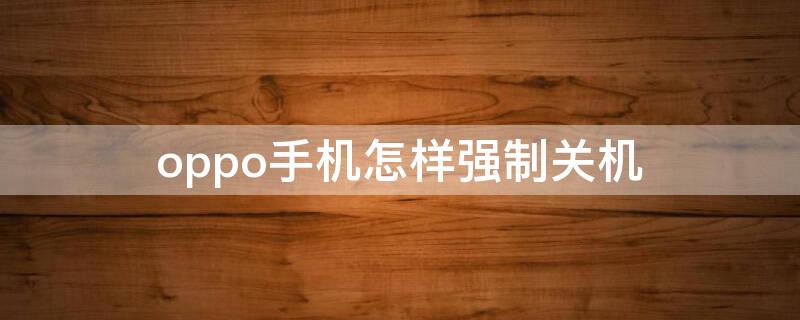 oppo手机怎样强制关机